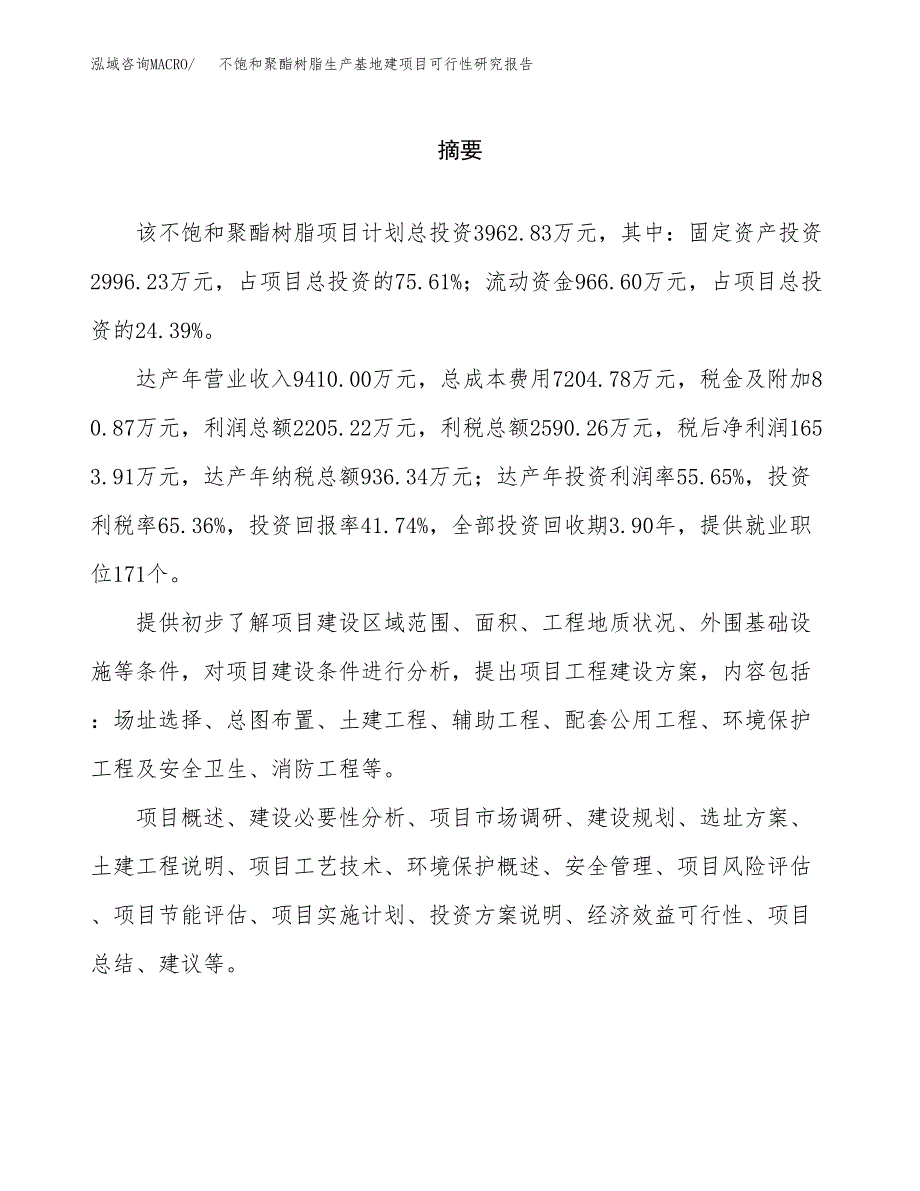 泓域咨询MACRO/　不饱和聚酯树脂生产基地建项目可行性研究报告

摘要

该不饱和聚酯树脂项目计划总投资3962.83万元，其中：固定资产投资2996.23万元，占项目总投资的75.61%；流动资金966.60万元，占项目总投资的24.39%。

达产年营业收入9410.00万元，总成本费用7204.78万元，税金及附加80.87万元，利润总额2205.22万元，利税总额2590.26万元，税后净利润1653.91万元，达产年纳税总额936.34万元；达产年投资利润率55.65%，投资利税率65.36%，投资回报率41.74%，全部投资回收期3.90年，提供就业职位171个。

提供初步了解项目建设区域范围、面积、工程地质状况、外围基础设施等条件，对项目建设条件进行分析，提出项目工程建设方案，内容包括：场址选择、总图布置、土建工程、辅助工程、配套公用工程、环境保护工程及安全卫生、消防工程等。

项目概述、建设必要性分析、项目市场调研、建设规划、选址方案、土建工程说明、项目工艺技术、环境保护概述、安全管理、项目风险评估、项目节能评估、项目实施计划、投资方案说明、经济效益可行性、项目总结、建议等。